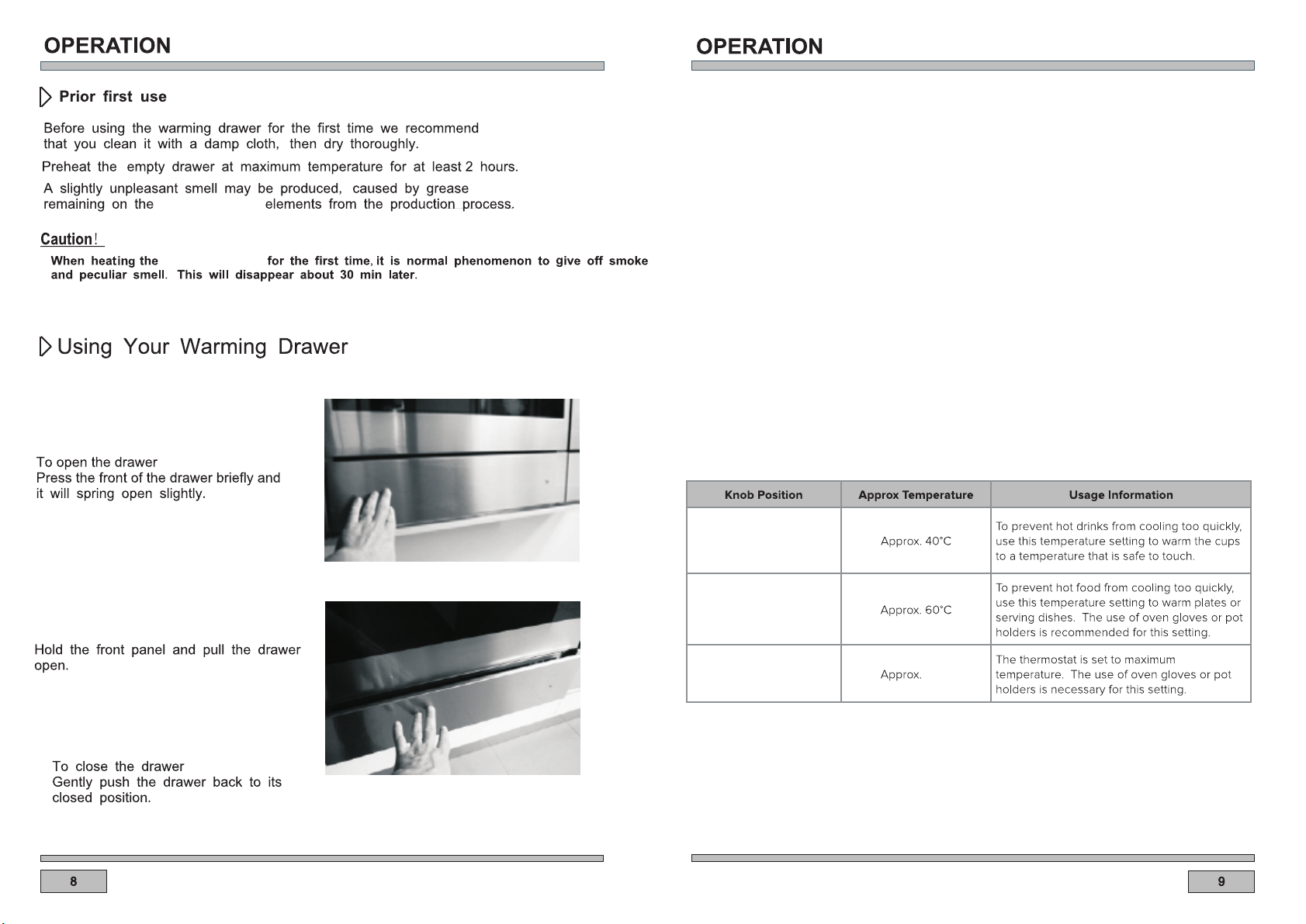 OPERATION

Prior first use

Before using the warming drawer for the first time we recommend that you clean it with a damp cloth, then dry thoroughly.

Preheat the empty drawer at maximum temperature for at least 2 hours.

A slightly unpleasant smell may be produced, caused by grease remaining on the elements from the production process.

Caution!

When heating the for the first time, it is normal phenomenon to give off smoke and peculiar smell. This will disappear about 30 min later.

Using Your Warming Drawer

To open the drawer
Press the front of the drawer briefly and it will spring open slightly.

Hold the front panel and pull the drawer open.

To close the drawer
Gently push the drawer back to its closed position.

8

OPERATION

| Knob Position | Approx Temperature | Usage Information |
|---|---|---|
| | Approx. 40°C | To prevent hot drinks from cooling too quickly, use this temperature setting to warm the cups to a temperature that is safe to touch. |
| | Approx. 60°C | To prevent hot food from cooling too quickly, use this temperature setting to warm plates or serving dishes. The use of oven gloves or pot holders is recommended for this setting. |
| | Approx. | The thermostat is set to maximum temperature. The use of oven gloves or pot holders is necessary for this setting. |

9